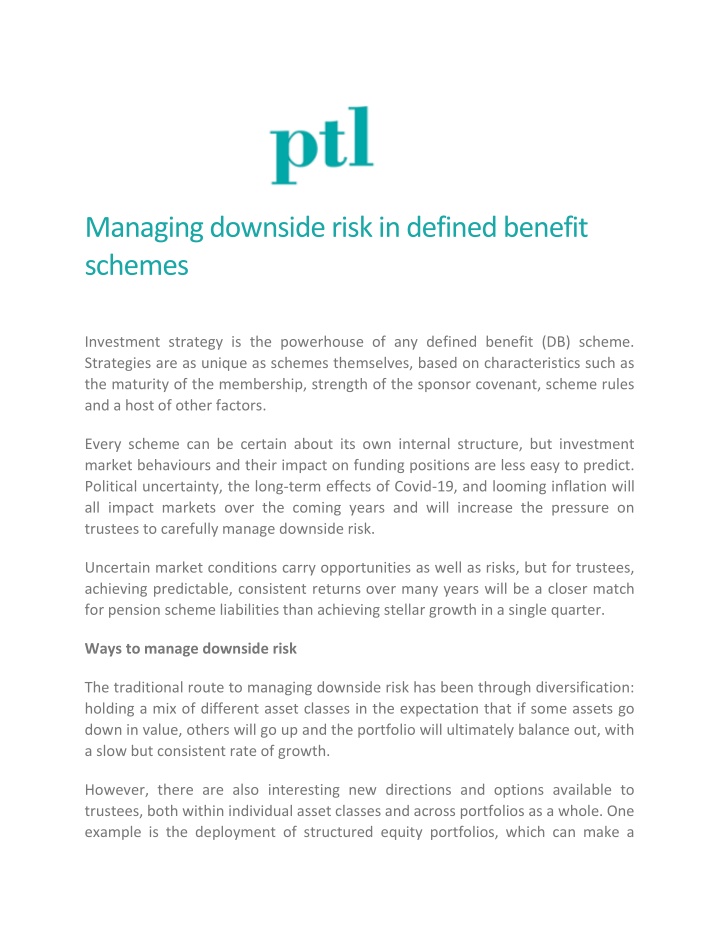 ptl

Managing downside risk in defined benefit schemes

Investment strategy is the powerhouse of any defined benefit (DB) scheme. Strategies are as unique as schemes themselves, based on characteristics such as the maturity of the membership, strength of the sponsor covenant, scheme rules and a host of other factors.

Every scheme can be certain about its own internal structure, but investment market behaviours and their impact on funding positions are less easy to predict. Political uncertainty, the long-term effects of Covid-19, and looming inflation will all impact markets over the coming years and will increase the pressure on trustees to carefully manage downside risk.

Uncertain market conditions carry opportunities as well as risks, but for trustees, achieving predictable, consistent returns over many years will be a closer match for pension scheme liabilities than achieving stellar growth in a single quarter.

Ways to manage downside risk

The traditional route to managing downside risk has been through diversification: holding a mix of different asset classes in the expectation that if some assets go down in value, others will go up and the portfolio will ultimately balance out, with a slow but consistent rate of growth.

However, there are also interesting new directions and options available to trustees, both within individual asset classes and across portfolios as a whole. One example is the deployment of structured equity portfolios, which can make a